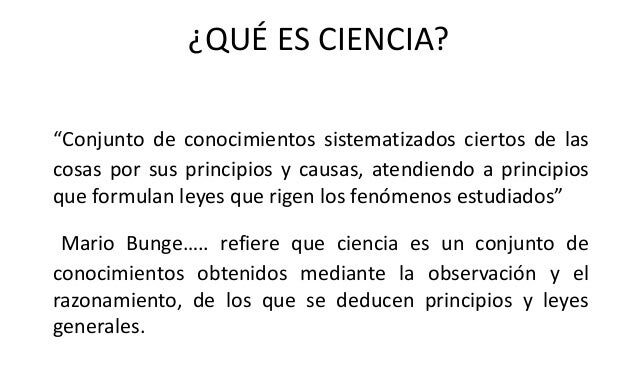 ¿QUÉ ES CIENCIA?

“Conjunto de conocimientos sistematizados ciertos de las cosas por sus principios y causas, atendiendo a principios que formulan leyes que rigen los fenómenos estudiados”

Mario Bunge….. refiere que ciencia es un conjunto de conocimientos obtenidos mediante la observación y el razonamiento, de los que se deducen principios y leyes generales.